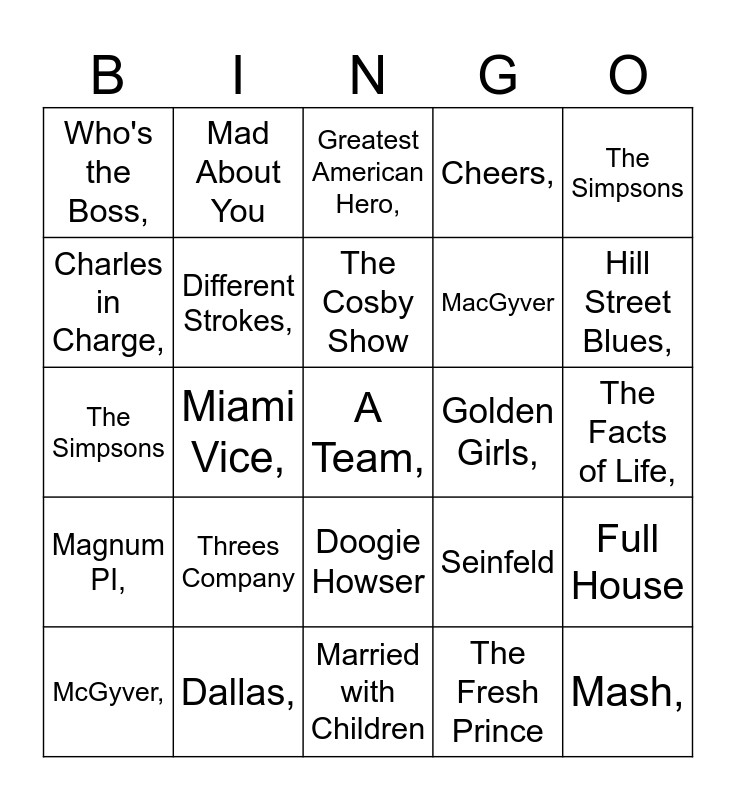 | B | I | N | G | O |
|---|---|---|---|---|
| Who's the Boss, | Mad About You | Greatest American Hero, | Cheers, | The Simpsons |
| Charles in Charge, | Different Strokes, | The Cosby Show | MacGyver | Hill Street Blues, |
| The Simpsons | Miami Vice, | A Team, | Golden Girls, | The Facts of Life, |
| Magnum PI, | Threes Company | Doogie Howser | Seinfeld | Full House |
| McGyver, | Dallas, | Married with Children | The Fresh Prince | Mash, |